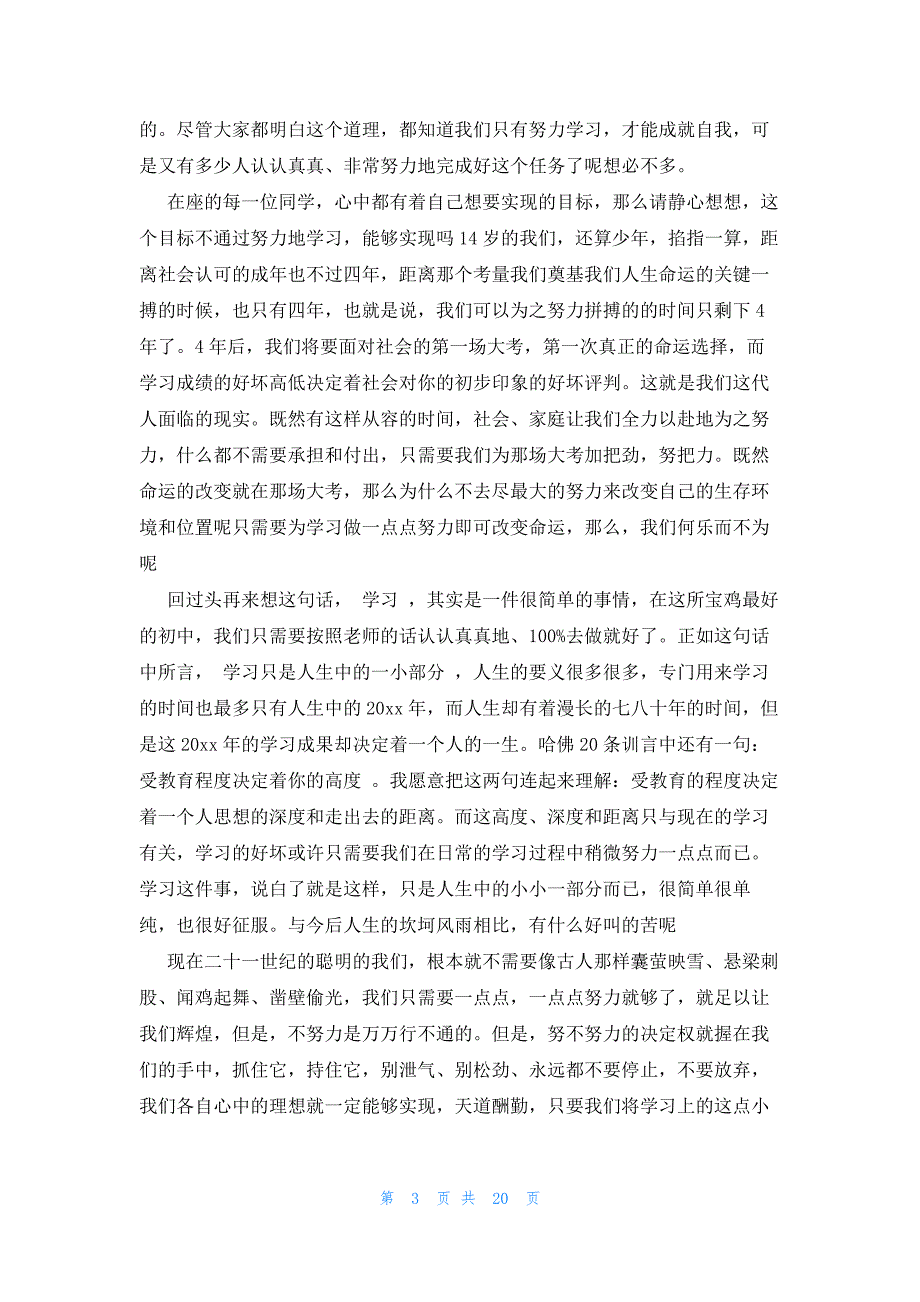 的。尽管大家都明白这个道理，都知道我们只有努力学习，才能成就自我，可是又有多少人认认真真、非常努力地完成好这个任务了呢想必不多。

在座的每一位同学，心中都有着自己想要实现的目标，那么请静心想想，这个目标不通过努力地学习，能够实现吗 14 岁的我们，还算少年，掐指一算，距离社会认可的成年也不过四年，距离那个考量我们奠基我们人生命运的关键一搏的时候，也只有四年，也就是说，我们可以为之努力拼搏的的时间只剩下 4 年了。4 年后，我们将要面对社会的第一场大考，第一次真正的命运选择，而学习成绩的好坏高低决定着社会对你的初步印象的好坏评判。这就是我们这代人面临的现实。既然有这样从容的时间，社会、家庭让我们全力以赴地为之努力，什么都不需要承担和付出，只需要我们为那场大考加把劲，努把力。既然命运的改变就在那场大考，那么为什么不去尽最大的努力来改变自己的生存环境和位置呢只需要为学习做一点点努力即可改变命运，那么，我们何乐而不为呢

回过头再来想这句话， 学习 ，其实是一件很简单的事情，在这所宝鸡最好的初中，我们只需要按照老师的话认认真真地、100%去做就好了。正如这句话中所言， 学习只是人生中的一小部分 ，人生的要义很多很多，专门用来学习的时间也最多只有人生中的 20xx 年，而人生却有着漫长的七八十年的时间，但是这 20xx 年的学习成果却决定着一个人的一生。哈佛 20 条训言中还有一句：受教育程度决定着你的高度 。我愿意把这两句连起来理解：受教育的程度决定着一个人思想的深度和走出去的距离。而这高度、深度和距离只与现在的学习有关，学习的好坏或许只需要我们在日常的学习过程中稍微努力一点点而已。学习这件事，说白了就是这样，只是人生中的小小一部分而已，很简单很单纯，也很好征服。与今后人生的坎坷风雨相比，有什么好叫的苦呢

现在二十一世纪的聪明的我们，根本就不需要像古人那样囊萤映雪、悬梁刺股、闻鸡起舞、凿壁偷光，我们只需要一点点，一点点努力就够了，就足以让我们辉煌，但是，不努力是万万行不通的。但是，努不努力的决定权就握在我们的手中，抓住它，持住它，别泄气、别松劲、永远都不要停止，不要放弃，我们各自心中的理想就一定能够实现，天道酬勤，只要我们将学习上的这点小

第 3 页 共 20 页